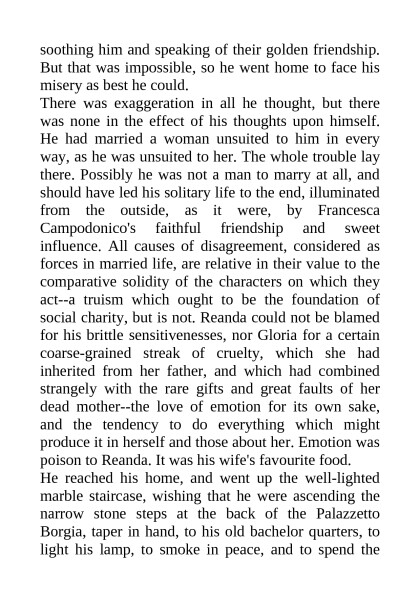 soothing him and speaking of their golden friendship. But that was impossible, so he went home to face his misery as best he could.
There was exaggeration in all he thought, but there was none in the effect of his thoughts upon himself. He had married a woman unsuited to him in every way, as he was unsuited to her. The whole trouble lay there. Possibly he was not a man to marry at all, and should have led his solitary life to the end, illuminated from the outside, as it were, by Francesca Campodonico's faithful friendship and sweet influence. All causes of disagreement, considered as forces in married life, are relative in their value to the comparative solidity of the characters on which they act--a truism which ought to be the foundation of social charity, but is not. Reanda could not be blamed for his brittle sensitivenesses, nor Gloria for a certain coarse-grained streak of cruelty, which she had inherited from her father, and which had combined strangely with the rare gifts and great faults of her dead mother--the love of emotion for its own sake, and the tendency to do everything which might produce it in herself and those about her. Emotion was poison to Reanda. It was his wife's favourite food.
He reached his home, and went up the well-lighted marble staircase, wishing that he were ascending the narrow stone steps at the back of the Palazzetto Borgia, taper in hand, to his old bachelor quarters, to light his lamp, to smoke in peace, and to spend the